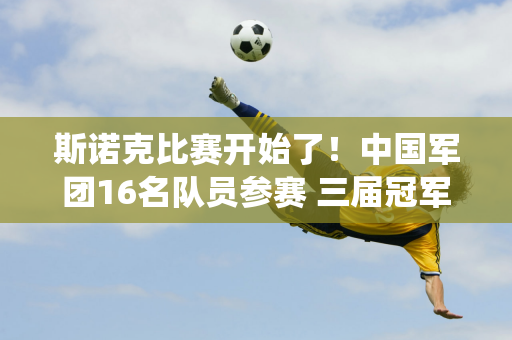 斯诺克比赛开始了！中国军团16名队员参赛 三届冠军